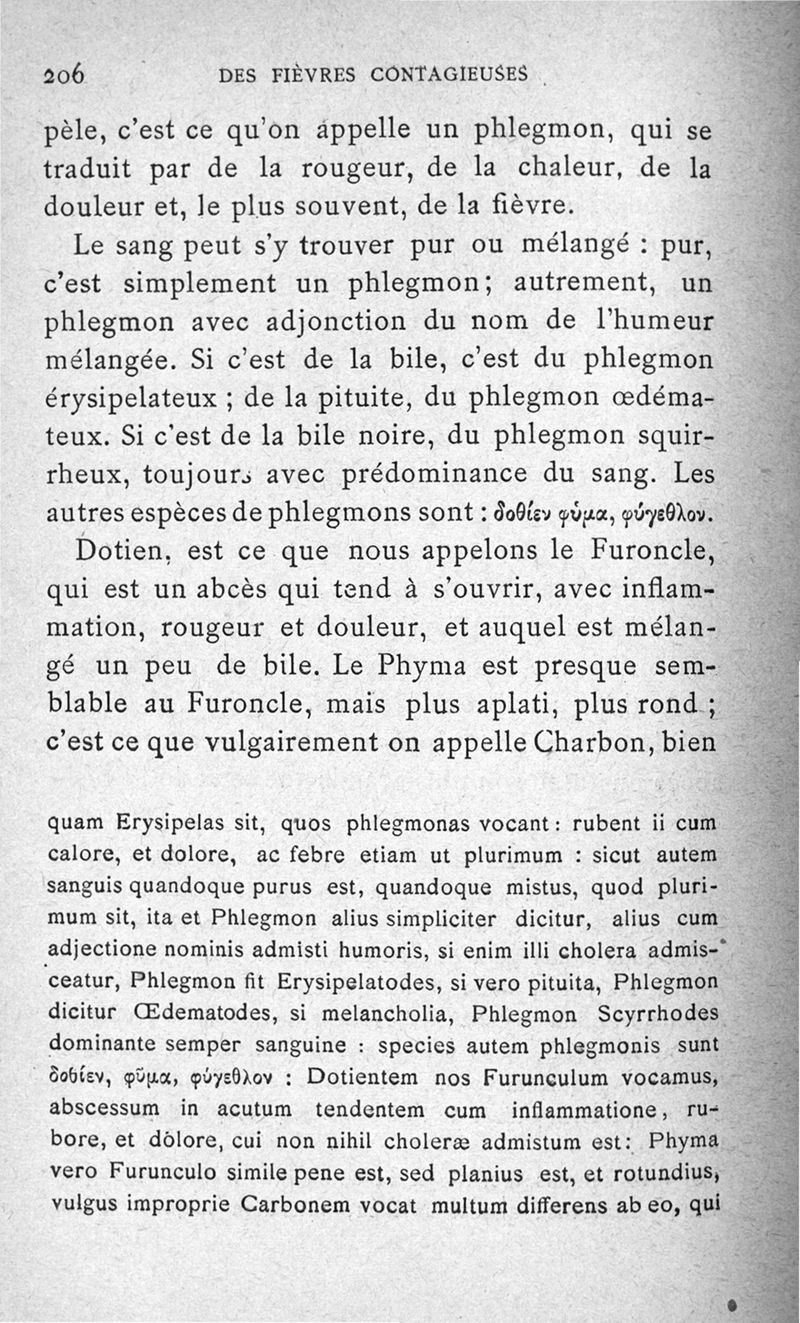 206 DES FIÈVRES CONTAGIEUSES

pèle, c'est ce qu'on appelle un phlegmon, qui se traduit par de la rougeur, de la chaleur, de la douleur et, le plus souvent, de la fièvre.

Le sang peut s'y trouver pur ou mélangé : pur, c'est simplement un phlegmon; autrement, un phlegmon avec adjonction du nom de l'humeur mélangée. Si c'est de la bile, c'est du phlegmon érysipelateux ; de la pituite, du phlegmon œdémateux. Si c'est de la bile noire, du phlegmon squirrheux, toujours avec prédominance du sang. Les autres espèces de phlegmons sont : δοθίεν φῦμα, φύγεθλον.

Dotien, est ce que nous appelons le Furoncle, qui est un abcès qui tend à s'ouvrir, avec inflammation, rougeur et douleur, et auquel est mélangé un peu de bile. Le Phyma est presque semblable au Furoncle, mais plus aplati, plus rond ; c'est ce que vulgairement on appelle Charbon, bien

quam Erysipelas sit, quos phlegmonas vocant : rubent ii cum calore, et dolore, ac febre etiam ut plurimum : sicut autem sanguis quandoque purus est, quandoque mistus, quod plurimum sit, ita et Phlegmon alius simpliciter dicitur, alius cum adjectione nominis admisti humoris, si enim illi cholera admisceatur, Phlegmon fit Erysipelatodes, si vero pituita, Phlegmon dicitur Œdematodes, si melancholia, Phlegmon Scyrrhodes dominante semper sanguine : species autem phlegmonis sunt δοθίεν, φῦμα, φύγεθλον : Dotientem nos Furunculum vocamus, abscessum in acutum tendentem cum inflammatione, rubore, et dolore, cui non nihil choleræ admistum est : Phyma vero Furunculo simile pene est, sed planius est, et rotundius, vulgus improprie Carbonem vocat multum differens ab eo, qui